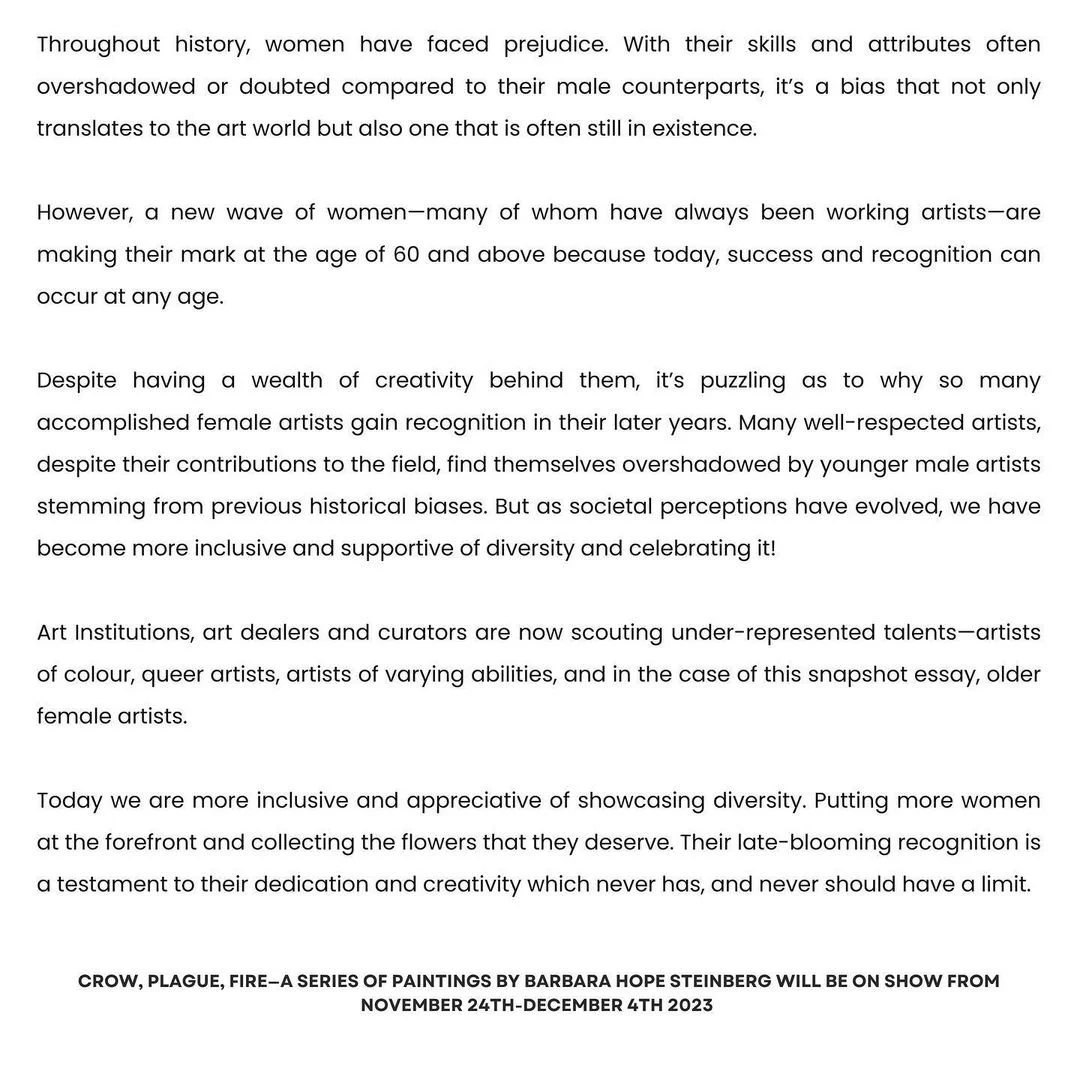 Throughout history, women have faced prejudice. With their skills and attributes often overshadowed or doubted compared to their male counterparts, it's a bias that not only translates to the art world but also one that is often still in existence.

However, a new wave of women—many of whom have always been working artists—are making their mark at the age of 60 and above because today, success and recognition can occur at any age.

Despite having a wealth of creativity behind them, it's puzzling as to why so many accomplished female artists gain recognition in their later years. Many well-respected artists, despite their contributions to the field, find themselves overshadowed by younger male artists stemming from previous historical biases. But as societal perceptions have evolved, we have become more inclusive and supportive of diversity and celebrating it!

Art Institutions, art dealers and curators are now scouting under-represented talents—artists of colour, queer artists, artists of varying abilities, and in the case of this snapshot essay, older female artists.

Today we are more inclusive and appreciative of showcasing diversity. Putting more women at the forefront and collecting the flowers that they deserve. Their late-blooming recognition is a testament to their dedication and creativity which never has, and never should have a limit.

CROW, PLAGUE, FIRE—A SERIES OF PAINTINGS BY BARBARA HOPE STEINBERG WILL BE ON SHOW FROM NOVEMBER 24TH-DECEMBER 4TH 2023